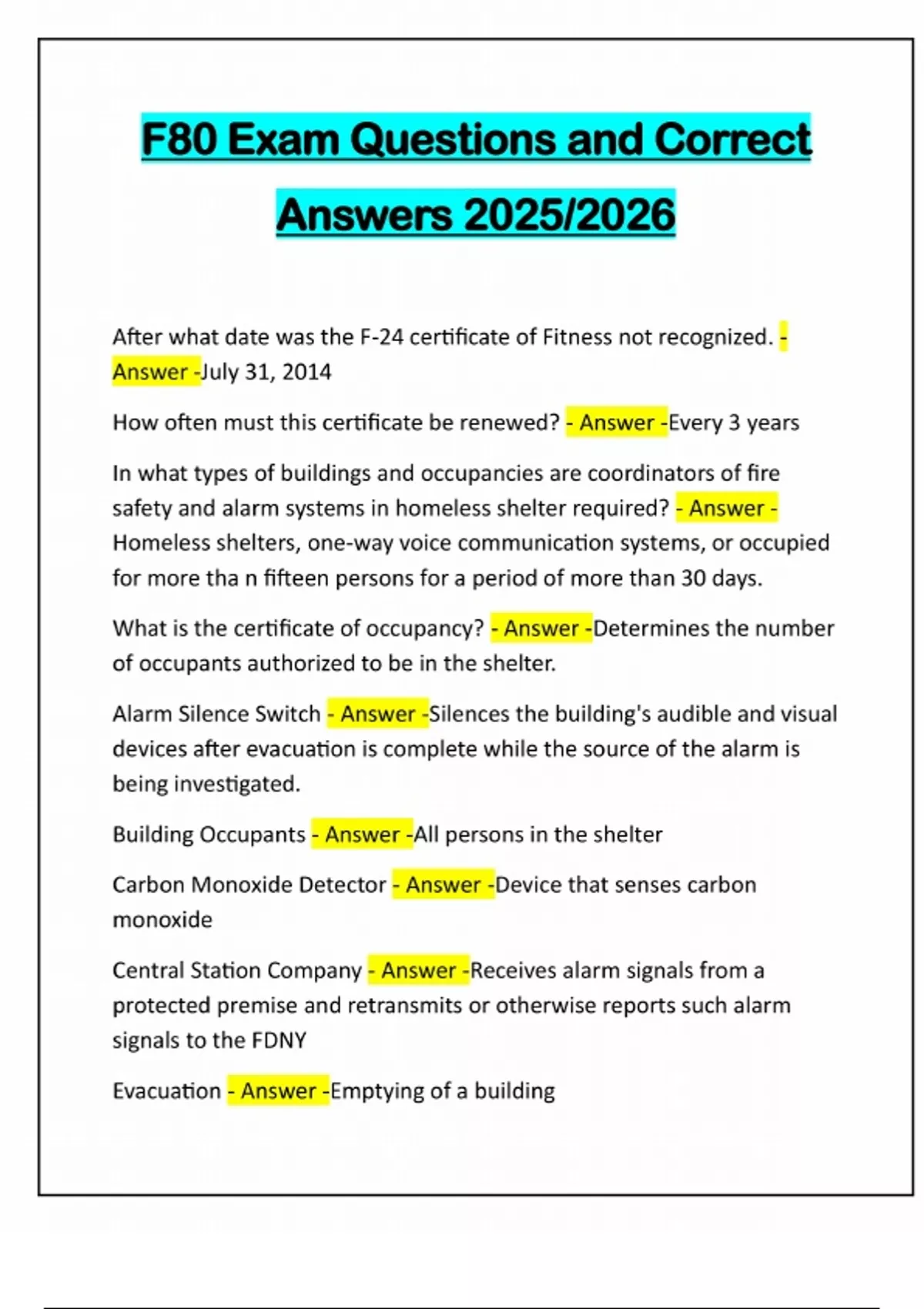 F80 Exam Questions and Correct Answers 2025/2026

After what date was the F-24 certificate of Fitness not recognized. - Answer -July 31, 2014

How often must this certificate be renewed? - Answer -Every 3 years

In what types of buildings and occupancies are coordinators of fire safety and alarm systems in homeless shelter required? - Answer - Homeless shelters, one-way voice communication systems, or occupied for more tha n fifteen persons for a period of more than 30 days.

What is the certificate of occupancy? - Answer -Determines the number of occupants authorized to be in the shelter.

Alarm Silence Switch - Answer -Silences the building's audible and visual devices after evacuation is complete while the source of the alarm is being investigated.

Building Occupants - Answer -All persons in the shelter

Carbon Monoxide Detector - Answer -Device that senses carbon monoxide

Central Station Company - Answer -Receives alarm signals from a protected premise and retransmits or otherwise reports such alarm signals to the FDNY

Evacuation - Answer -Emptying of a building